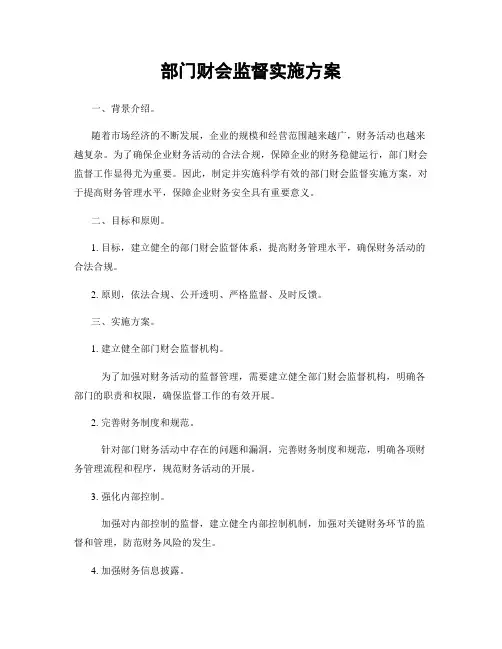 部门财会监督实施方案

一、背景介绍。

随着市场经济的不断发展，企业的规模和经营范围越来越广，财务活动也越来越复杂。为了确保企业财务活动的合法合规，保障企业的财务稳健运行，部门财会监督工作显得尤为重要。因此，制定并实施科学有效的部门财会监督实施方案，对于提高财务管理水平，保障企业财务安全具有重要意义。

二、目标和原则。

1. 目标，建立健全的部门财会监督体系，提高财务管理水平，确保财务活动的合法合规。

2. 原则，依法合规、公开透明、严格监督、及时反馈。

三、实施方案。

1. 建立健全部门财会监督机构。

为了加强对财务活动的监督管理，需要建立健全部门财会监督机构，明确各部门的职责和权限，确保监督工作的有效开展。

2. 完善财务制度和规范。

针对部门财务活动中存在的问题和漏洞，完善财务制度和规范，明确各项财务管理流程和程序，规范财务活动的开展。

3. 强化内部控制。

加强对内部控制的监督，建立健全内部控制机制，加强对关键财务环节的监督和管理，防范财务风险的发生。

4. 加强财务信息披露。